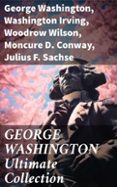 George Washington, Washington Irving, Woodrow Wilson, Moncure D. Conway, Julius F. Sachse

GEORGE WASHINGTON Ultimate Collection